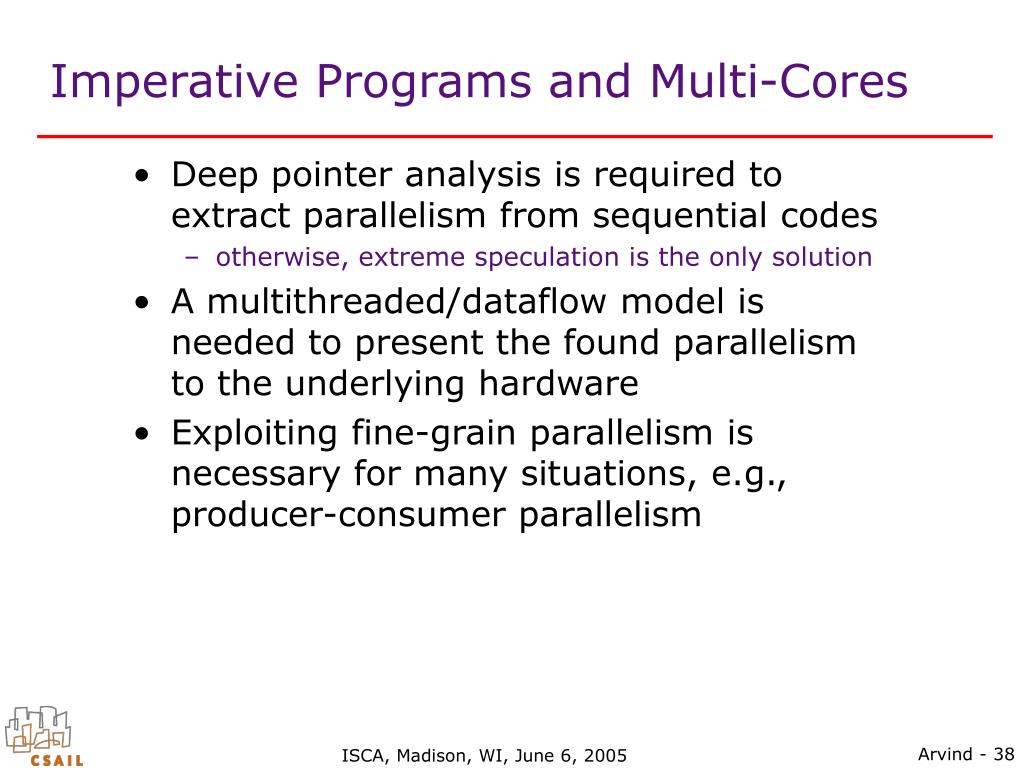 Imperative Programs and Multi-Cores

• Deep pointer analysis is required to extract parallelism from sequential codes
– otherwise, extreme speculation is the only solution
• A multithreaded/dataflow model is needed to present the found parallelism to the underlying hardware
• Exploiting fine-grain parallelism is necessary for many situations, e.g., producer-consumer parallelism

CSAIL

ISCA, Madison, WI, June 6, 2005

Arvind - 38